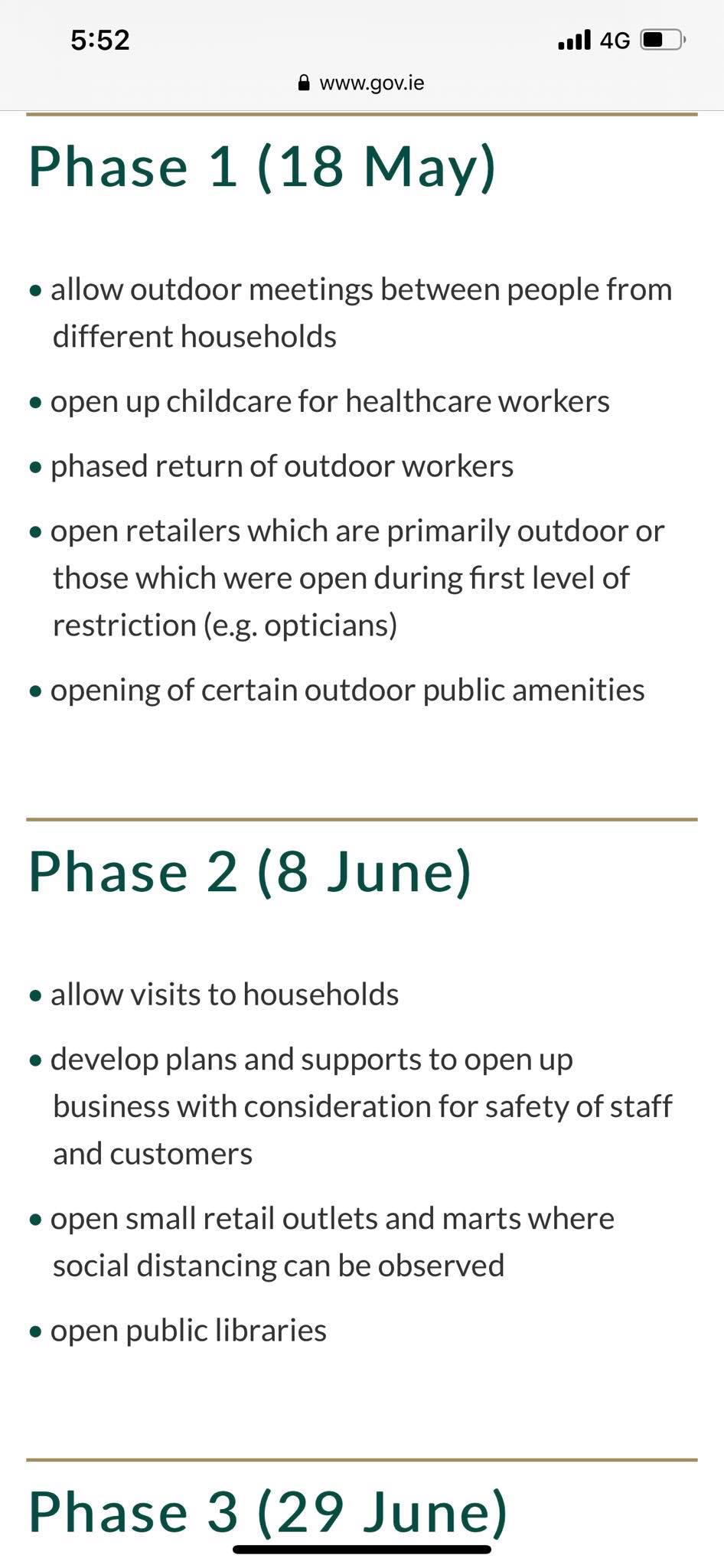 5:52

4G

www.gov.ie

Phase 1 (18 May)

• allow outdoor meetings between people from different households

• open up childcare for healthcare workers

• phased return of outdoor workers

• open retailers which are primarily outdoor or those which were open during first level of restriction (e.g. opticians)

• opening of certain outdoor public amenities

Phase 2 (8 June)

• allow visits to households

• develop plans and supports to open up business with consideration for safety of staff and customers

• open small retail outlets and marts where social distancing can be observed

• open public libraries

Phase 3 (29 June)